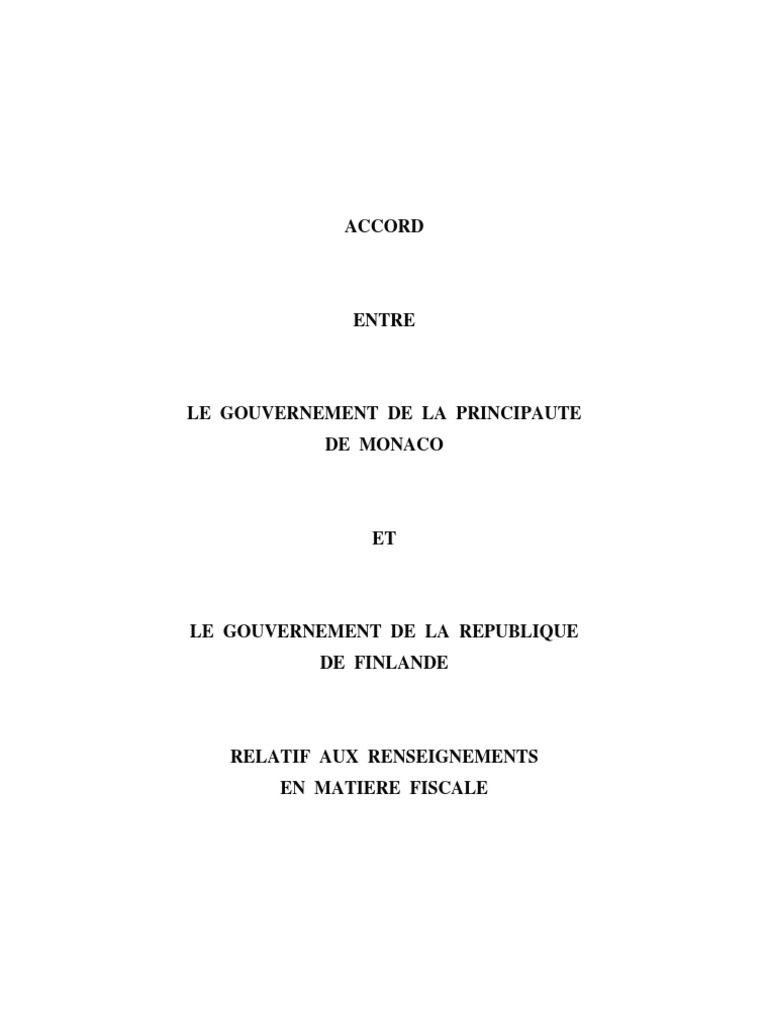 ACCORD

ENTRE

LE GOUVERNEMENT DE LA PRINCIPAUTE DE MONACO

ET

LE GOUVERNEMENT DE LA REPUBLIQUE DE FINLANDE

RELATIF AUX RENSEIGNEMENTS EN MATIERE FISCALE